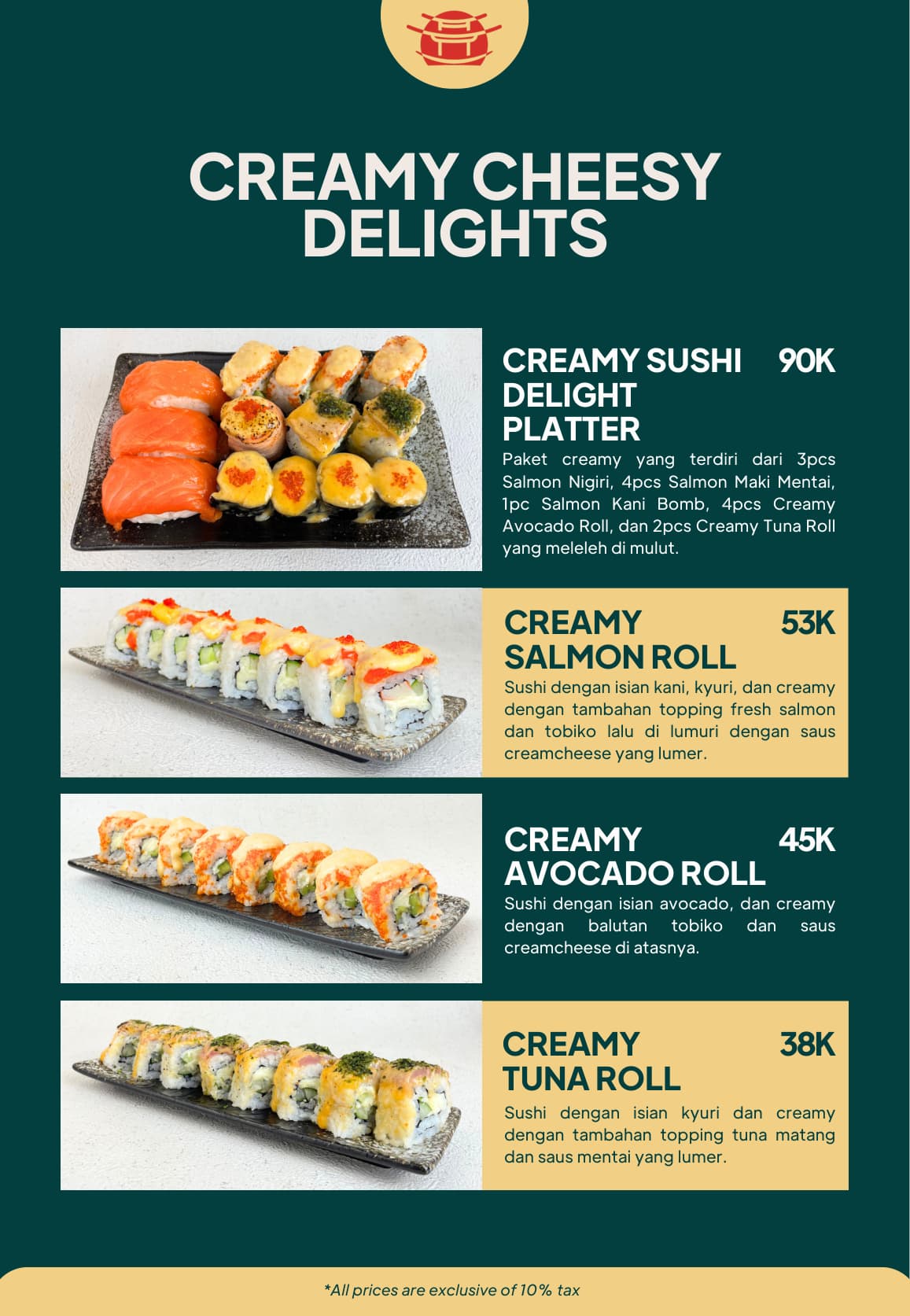 CREAMY CHEESY DELIGHTS

CREAMY SUSHI DELIGHT PLATTER
90K

Paket creamy yang terdiri dari 3pcs Salmon Nigiri, 4pcs Salmon Maki Mentai, 1pc Salmon Kani Bomb, 4pcs Creamy Avocado Roll, dan 2pcs Creamy Tuna Roll yang meleleh di mulut.

CREAMY SALMON ROLL
53K

Sushi dengan isian kani, kyuri, dan creamy dengan tambahan topping fresh salmon dan tobiko lalu di lumuri dengan saus creamcheese yang lumer.

CREAMY AVOCADO ROLL
45K

Sushi dengan isian avocado, dan creamy dengan balutan tobiko dan saus creamcheese di atasnya.

CREAMY TUNA ROLL
38K

Sushi dengan isian kyuri dan creamy dengan tambahan topping tuna matang dan saus mentai yang lumer.

*All prices are exclusive of 10% tax